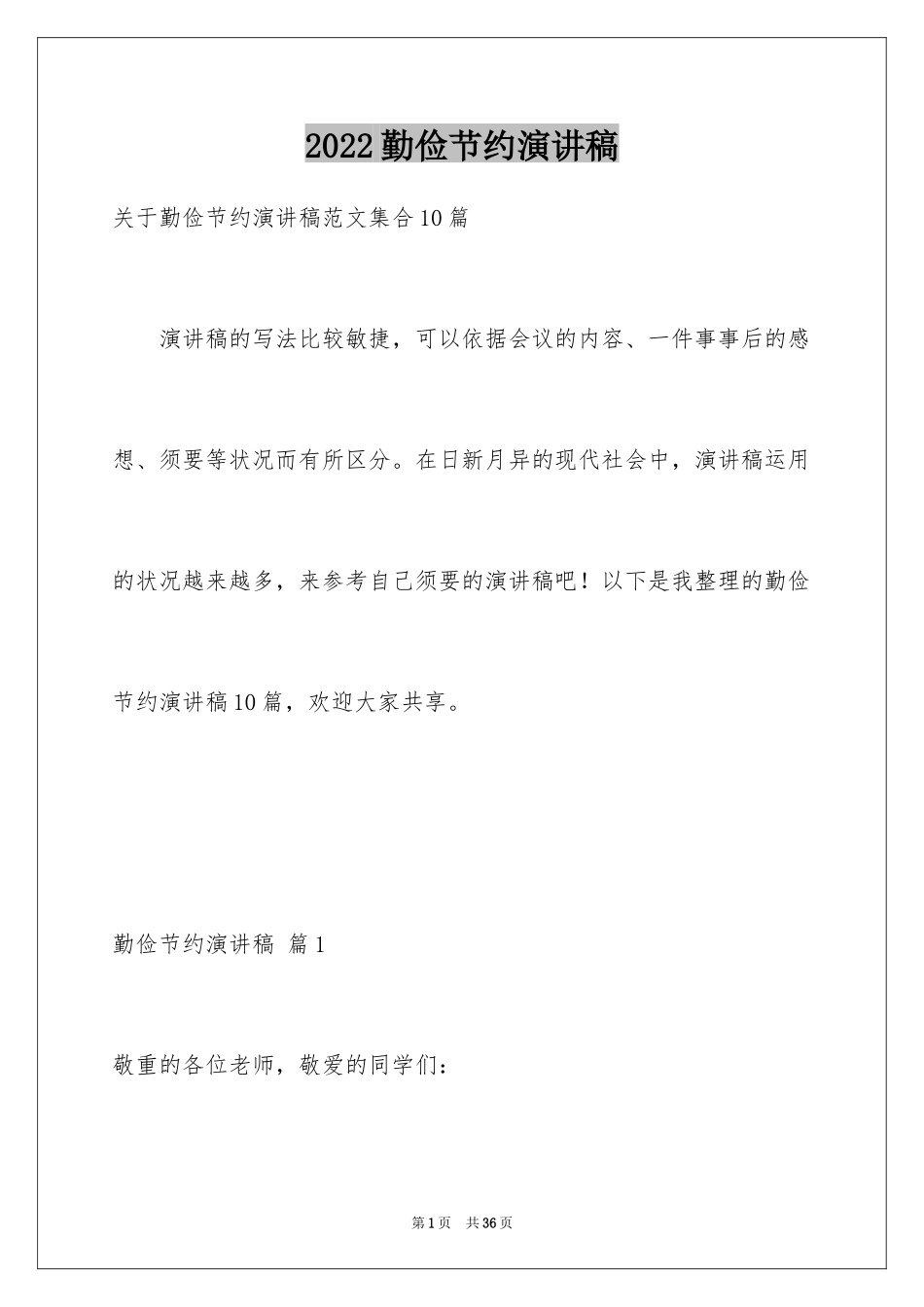 2022勤俭节约演讲稿

关于勤俭节约演讲稿范文集合10篇

演讲稿的写法比较敏捷，可以依据会议的内容、一件事事后的感想、须要等状况而有所区分。在日新月异的现代社会中，演讲稿运用的状况越来越多，来参考自己须要的演讲稿吧！以下是我整理的勤俭节约演讲稿10篇，欢迎大家共享。

勤俭节约演讲稿 篇1

敬重的各位老师，敬爱的同学们：

第1页 共36页